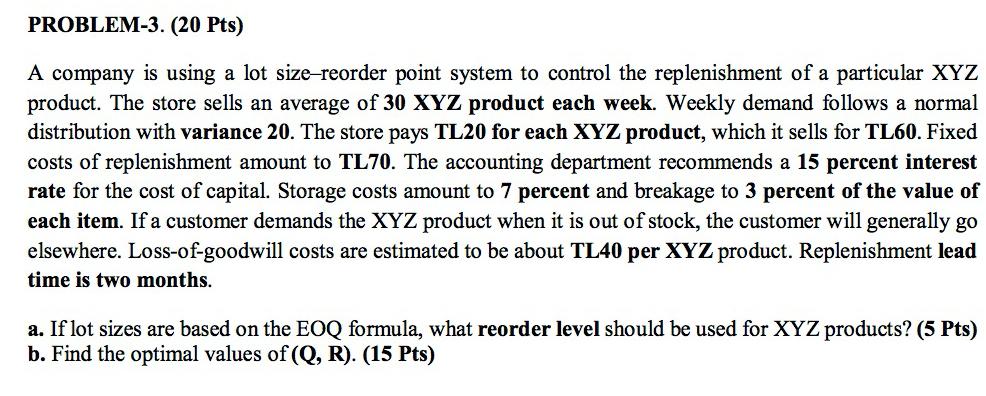 PROBLEM-3. (20 Pts)

A company is using a lot size–reorder point system to control the replenishment of a particular XYZ product. The store sells an average of 30 XYZ product each week. Weekly demand follows a normal distribution with variance 20. The store pays TL20 for each XYZ product, which it sells for TL60. Fixed costs of replenishment amount to TL70. The accounting department recommends a 15 percent interest rate for the cost of capital. Storage costs amount to 7 percent and breakage to 3 percent of the value of each item. If a customer demands the XYZ product when it is out of stock, the customer will generally go elsewhere. Loss-of-goodwill costs are estimated to be about TL40 per XYZ product. Replenishment lead time is two months.

a. If lot sizes are based on the EOQ formula, what reorder level should be used for XYZ products? (5 Pts)
b. Find the optimal values of (Q, R). (15 Pts)